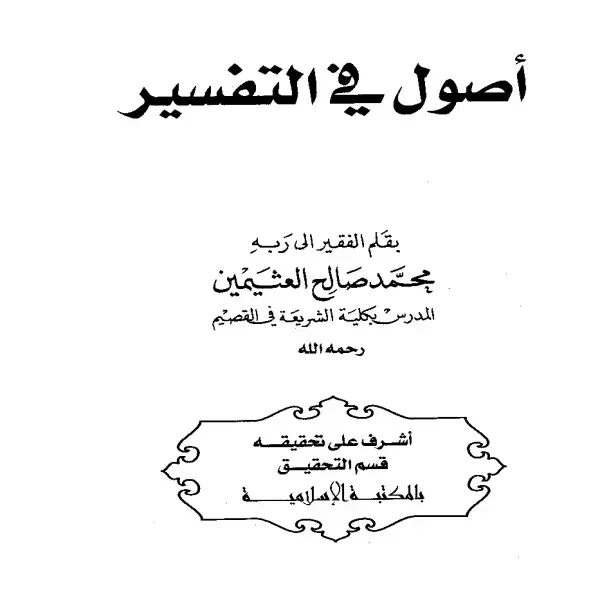 أصول في التفسير

بقلم الفقير الى ربه
محمد صالح العثيمين
المدرس بكلية الشريعة في القصيم
رحمه الله

أشرف على تحقيقه
قسم التحقيق
بالمكتبة الإسلامية